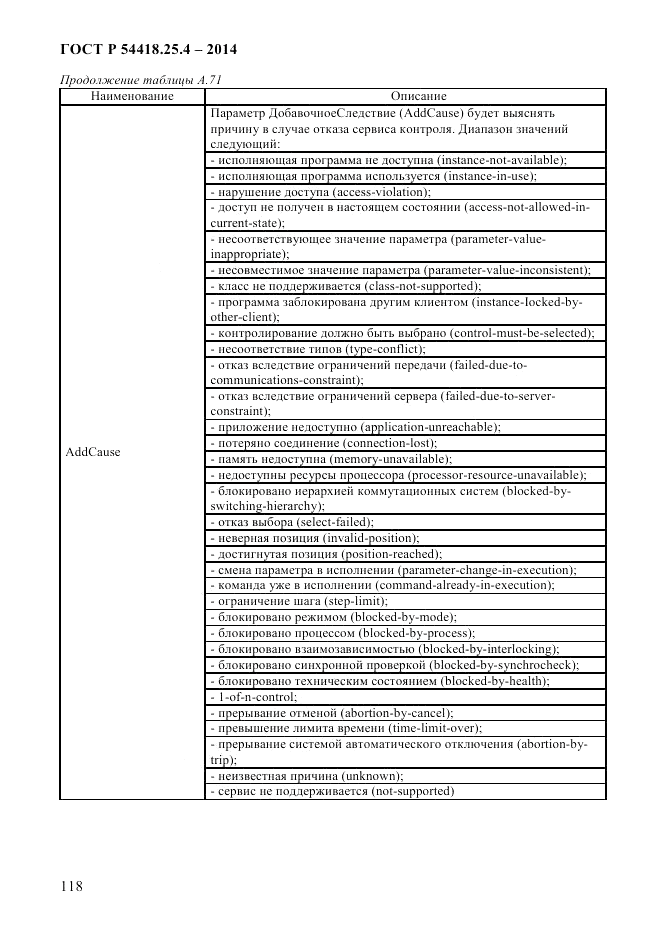 ГОСТ Р 54418.25.4 – 2014

Продолжение таблицы А.71

| Наименование | Описание |
|---|---|
| AddCause | Параметр ДобавочноеСледствие (AddCause) будет выяснять причину в случае отказа сервиса контроля. Диапазон значений следующий: |
| | - исполняющая программа не доступна (instance-not-available); |
| | - исполняющая программа используется (instance-in-use); |
| | - нарушение доступа (access-violation); |
| | - доступ не получен в настоящем состоянии (access-not-allowed-in-current-state); |
| | - несоответствующее значение параметра (parameter-value-inappropriate); |
| | - несовместимое значение параметра (parameter-value-inconsistent); |
| | - класс не поддерживается (class-not-supported); |
| | - программа заблокирована другим клиентом (instance-locked-by-other-client); |
| | - контролирование должно быть выбрано (control-must-be-selected); |
| | - несоответствие типов (type-conflict); |
| | - отказ вследствие ограничений передачи (failed-due-to-communications-constraint); |
| | - отказ вследствие ограничений сервера (failed-due-to-server-constraint); |
| | - приложение недоступно (application-unreachable); |
| | - потеряно соединение (connection-lost); |
| | - память недоступна (memory-unavailable); |
| | - недоступны ресурсы процессора (processor-resource-unavailable); |
| | - блокировано иерархией коммутационных систем (blocked-by-switching-hierarchy); |
| | - отказ выбора (select-failed); |
| | - неверная позиция (invalid-position); |
| | - достигнутая позиция (position-reached); |
| | - смена параметра в исполнении (parameter-change-in-execution); |
| | - команда уже в исполнении (command-already-in-execution); |
| | - ограничение шага (step-limit); |
| | - блокировано режимом (blocked-by-mode); |
| | - блокировано процессом (blocked-by-process); |
| | - блокировано взаимозависимостью (blocked-by-interlocking); |
| | - блокировано синхронной проверкой (blocked-by-synchrocheck); |
| | - блокировано техническим состоянием (blocked-by-health); |
| | - 1-of-n-control; |
| | - прерывание отменой (abortion-by-cancel); |
| | - превышение лимита времени (time-limit-over); |
| | - прерывание системой автоматического отключения (abortion-by-trip); |
| | - неизвестная причина (unknown); |
| | - сервис не поддерживается (not-supported) |

118